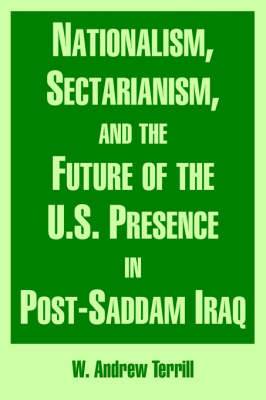 NATIONALISM,
SECTARIANISM,
AND THE
FUTURE OF THE
U.S. PRESENCE
IN
POST-SADDAM IRAQ

W. Andrew Terrill